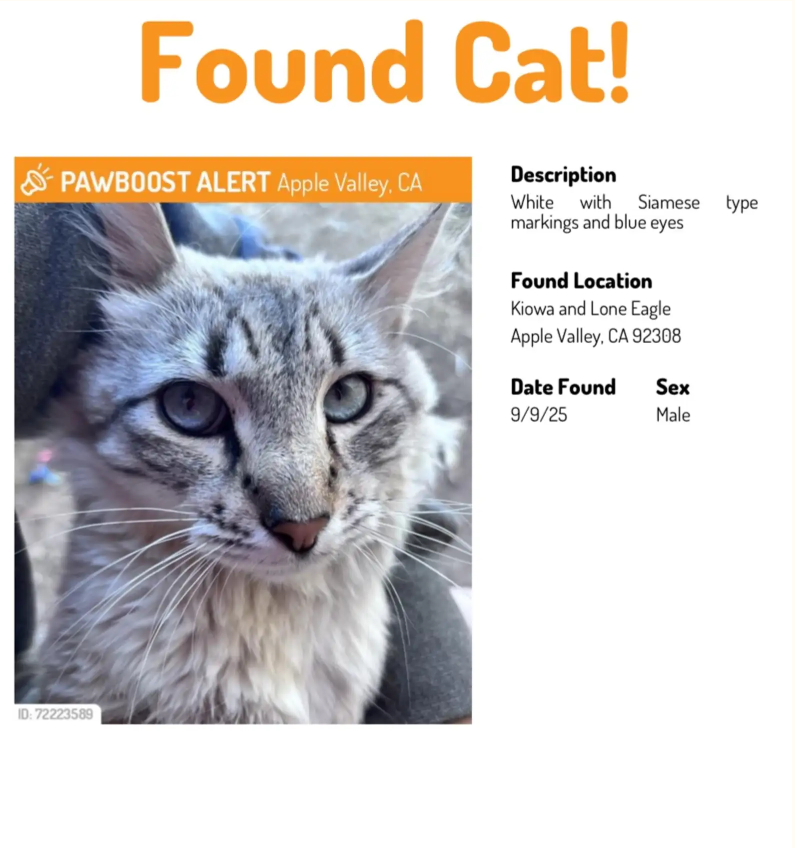 Found Cat!

PAWBOOST ALERT Apple Valley, CA

ID: 72223589

Description
White with Siamese type markings and blue eyes

Found Location
Kiowa and Lone Eagle
Apple Valley, CA 92308

Date Found
9/9/25

Sex
Male